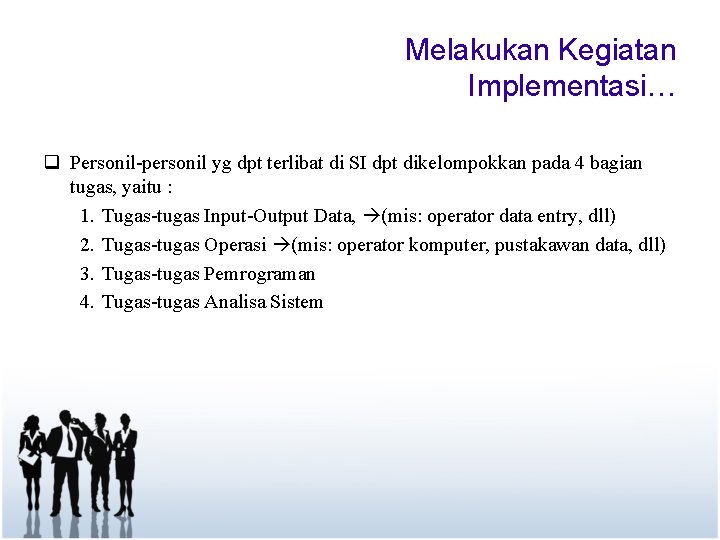 Melakukan Kegiatan Implementasi…

❑ Personil-personil yg dpt terlibat di SI dpt dikelompokkan pada 4 bagian tugas, yaitu :

1. Tugas-tugas Input-Output Data, →(mis: operator data entry, dll)
2. Tugas-tugas Operasi →(mis: operator komputer, pustakawan data, dll)
3. Tugas-tugas Pemrograman
4. Tugas-tugas Analisa Sistem